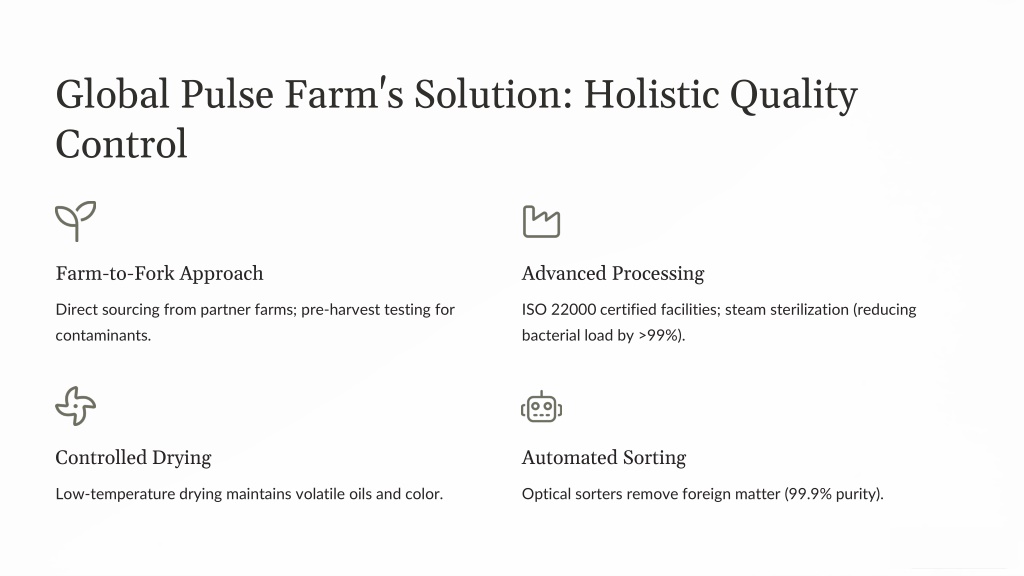 Global Pulse Farm's Solution: Holistic Quality Control

Farm-to-Fork Approach

Direct sourcing from partner farms; pre-harvest testing for contaminants.

Advanced Processing

ISO 22000 certified facilities; steam sterilization (reducing bacterial load by >99%).

Controlled Drying

Low-temperature drying maintains volatile oils and color.

Automated Sorting

Optical sorters remove foreign matter (99.9% purity).